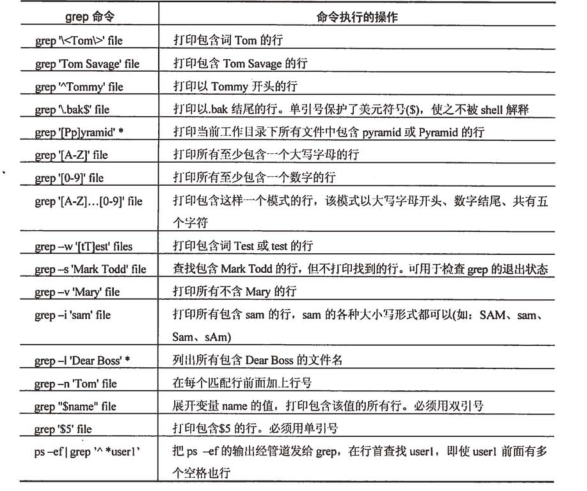 | grep 命令 | 命令执行的操作 |
|---|---|
| grep '\<Tom\>' file | 打印包含词 Tom 的行 |
| grep 'Tom Savage' file | 打印包含 Tom Savage 的行 |
| grep '^Tommy' file | 打印以 Tommy 开头的行 |
| grep '\.bak$' file | 打印以.bak 结尾的行。单引号保护了美元符号($)，使之不被 shell 解释 |
| grep '[Pp]yramid' * | 打印当前工作目录下所有文件中包含 pyramid 或 Pyramid 的行 |
| grep '[A-Z]' file | 打印所有至少包含一个大写字母的行 |
| grep '[0-9]' file | 打印所有至少包含一个数字的行 |
| grep '[A-Z]…[0-9]' file | 打印包含这样一个模式的行，该模式以大写字母开头、数字结尾、共有五个字符 |
| grep –w '[tT]est' files | 打印包含词 Test 或 test 的行 |
| grep –s 'Mark Todd' file | 查找包含 Mark Todd 的行，但不打印找到的行。可用于检查 grep 的退出状态 |
| grep –v 'Mary' file | 打印所有不含 Mary 的行 |
| grep –i 'sam' file | 打印所有包含 sam 的行，sam 的各种大小写形式都可以(如：SAM、sam、Sam、sAm) |
| grep –l 'Dear Boss' * | 列出所有包含 Dear Boss 的文件名 |
| grep –n 'Tom' file | 在每个匹配行前面加上行号 |
| grep "$name" file | 展开变量 name 的值，打印包含该值的所有行。必须用双引号 |
| grep '$5' file | 打印包含$5 的行。必须用单引号 |
| ps –ef \| grep '^ *user1' | 把 ps –ef 的输出经管道发给 grep，在行首查找 user1，即使 user1 前面有多个空格也行 |